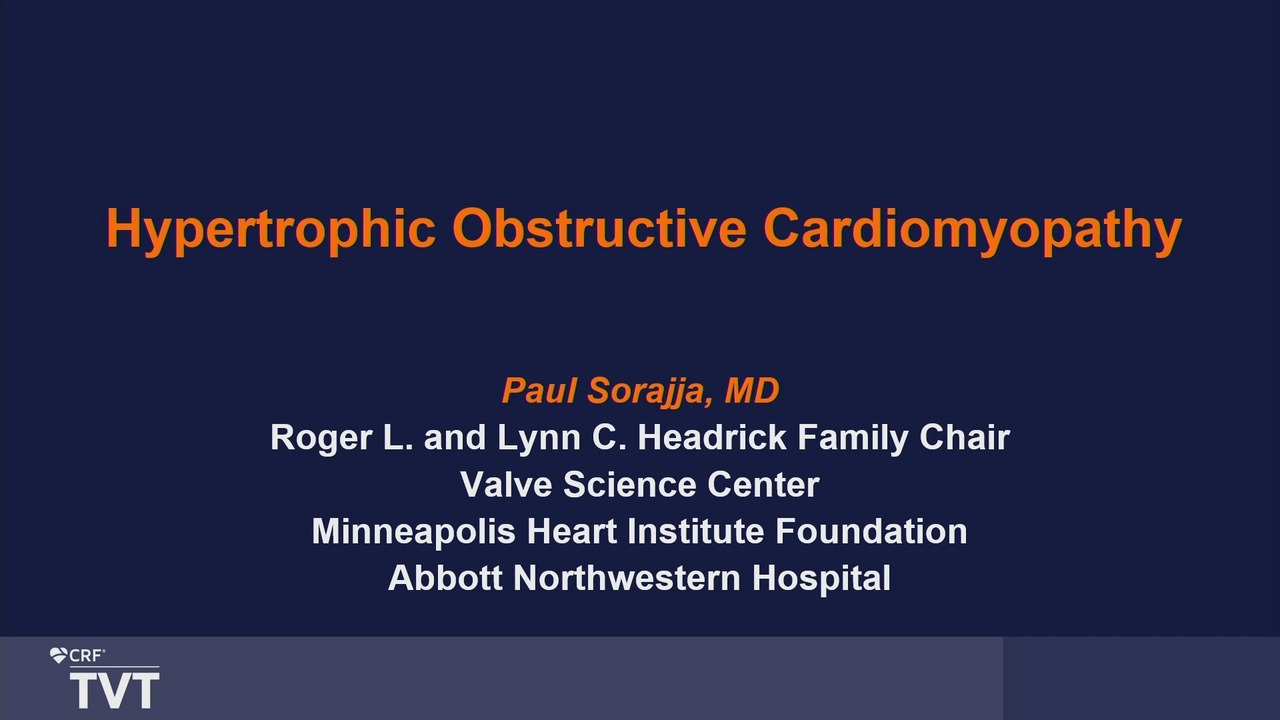 Hypertrophic Obstructive Cardiomyopathy

Paul Sorajja, MD
Roger L. and Lynn C. Headrick Family Chair
Valve Science Center
Minneapolis Heart Institute Foundation
Abbott Northwestern Hospital

CRF®
TVT